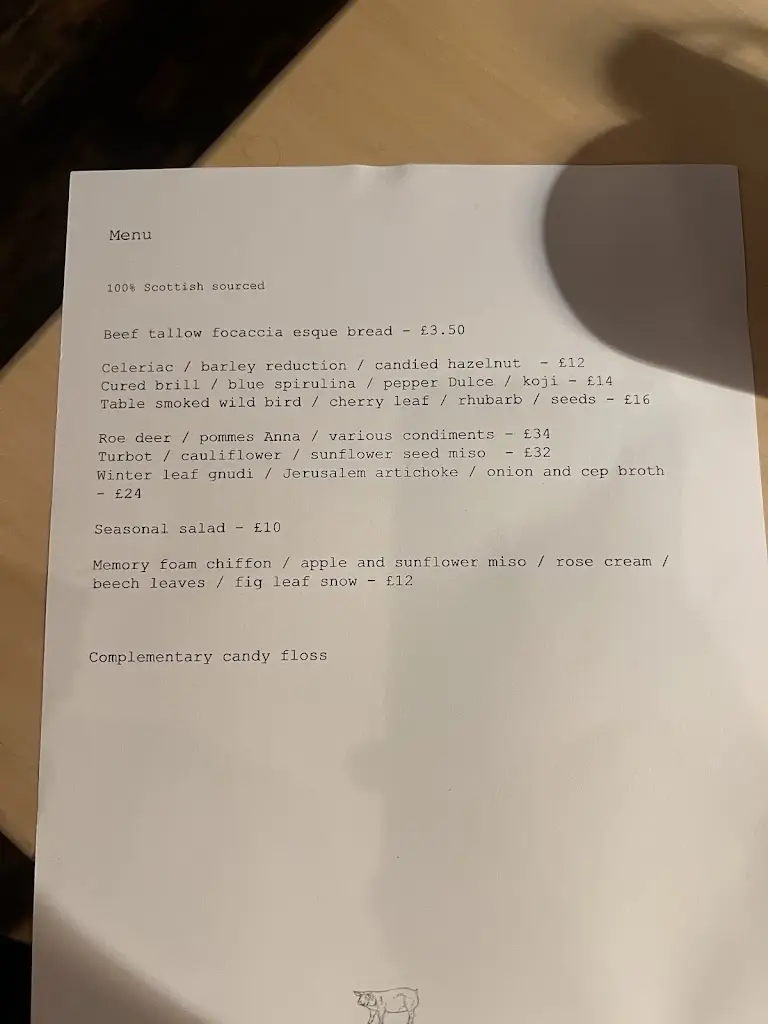 Menu

100% Scottish sourced

Beef tallow focaccia esque bread - £3.50

Celeriac / barley reduction / candied hazelnut - £12
Cured brill / blue spirulina / pepper Dulce / koji - £14
Table smoked wild bird / cherry leaf / rhubarb / seeds - £16

Roe deer / pommes Anna / various condiments - £34
Turbot / cauliflower / sunflower seed miso - £32
Winter leaf gnudi / Jerusalem artichoke / onion and cep broth - £24

Seasonal salad - £10

Memory foam chiffon / apple and sunflower miso / rose cream / beech leaves / fig leaf snow - £12

Complementary candy floss